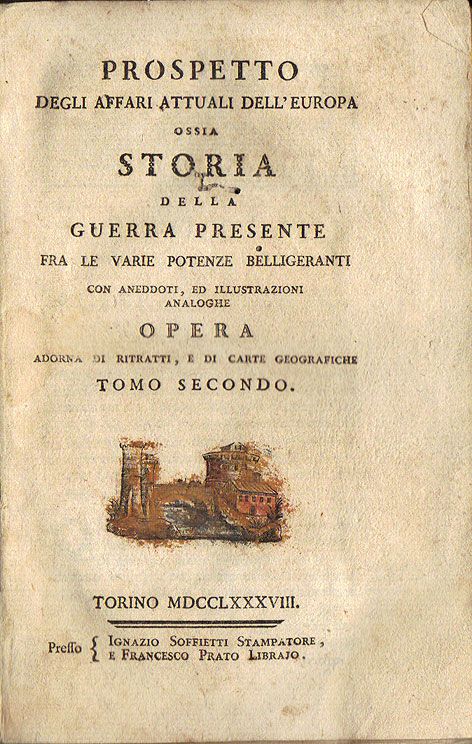 PROSPETTO
DEGLI AFFARI ATTUALI DELL'EUROPA
OSSIA
STORIA
DELLA
GUERRA PRESENTE
FRA LE VARIE POTENZE BELLIGERANTI
CON ANEDDOTI, ED ILLUSTRAZIONI ANALOGHE
OPERA
ADORNA DI RITRATTI, E DI CARTE GEOGRAFICHE
TOMO SECONDO.

TORINO MDCCLXXXVIII.

Presso { IGNAZIO SOFFIETTI STAMPATORE, E FRANCESCO PRATO LIBRAJO.